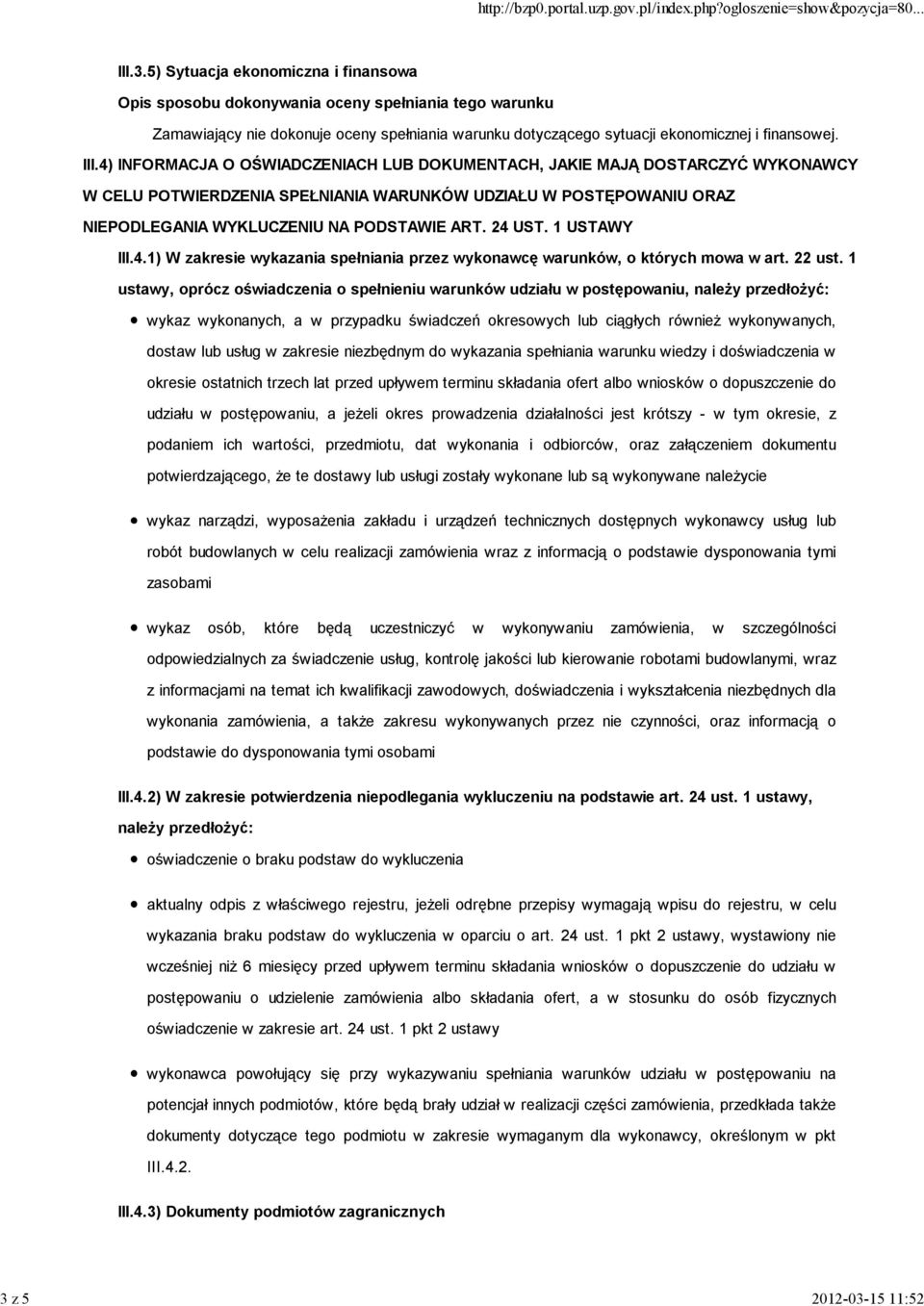 http://bzp0.portal.uzp.gov.pl/index.php?ogloszenie=show&pozycja=80...

III.3.5) Sytuacja ekonomiczna i finansowa

Opis sposobu dokonywania oceny spełniania tego warunku

Zamawiający nie dokonuje oceny spełniania warunku dotyczącego sytuacji ekonomicznej i finansowej.

III.4) INFORMACJA O OŚWIADCZENIACH LUB DOKUMENTACH, JAKIE MAJĄ DOSTARCZYĆ WYKONAWCY W CELU POTWIERDZENIA SPEŁNIANIA WARUNKÓW UDZIAŁU W POSTĘPOWANIU ORAZ NIEPODLEGANIA WYKLUCZENIU NA PODSTAWIE ART. 24 UST. 1 USTAWY

III.4.1) W zakresie wykazania spełniania przez wykonawcę warunków, o których mowa w art. 22 ust. 1 ustawy, oprócz oświadczenia o spełnieniu warunków udziału w postępowaniu, należy przedłożyć:

wykaz wykonanych, a w przypadku świadczeń okresowych lub ciągłych również wykonywanych, dostaw lub usług w zakresie niezbędnym do wykazania spełniania warunku wiedzy i doświadczenia w okresie ostatnich trzech lat przed upływem terminu składania ofert albo wniosków o dopuszczenie do udziału w postępowaniu, a jeżeli okres prowadzenia działalności jest krótszy - w tym okresie, z podaniem ich wartości, przedmiotu, dat wykonania i odbiorców, oraz załączeniem dokumentu potwierdzającego, że te dostawy lub usługi zostały wykonane lub są wykonywane należycie

wykaz narządzi, wyposażenia zakładu i urządzeń technicznych dostępnych wykonawcy usług lub robót budowlanych w celu realizacji zamówienia wraz z informacją o podstawie dysponowania tymi zasobami

wykaz osób, które będą uczestniczyć w wykonywaniu zamówienia, w szczególności odpowiedzialnych za świadczenie usług, kontrolę jakości lub kierowanie robotami budowlanymi, wraz z informacjami na temat ich kwalifikacji zawodowych, doświadczenia i wykształcenia niezbędnych dla wykonania zamówienia, a także zakresu wykonywanych przez nie czynności, oraz informacją o podstawie do dysponowania tymi osobami

III.4.2) W zakresie potwierdzenia niepodlegania wykluczeniu na podstawie art. 24 ust. 1 ustawy, należy przedłożyć:

oświadczenie o braku podstaw do wykluczenia

aktualny odpis z właściwego rejestru, jeżeli odrębne przepisy wymagają wpisu do rejestru, w celu wykazania braku podstaw do wykluczenia w oparciu o art. 24 ust. 1 pkt 2 ustawy, wystawiony nie wcześniej niż 6 miesięcy przed upływem terminu składania wniosków o dopuszczenie do udziału w postępowaniu o udzielenie zamówienia albo składania ofert, a w stosunku do osób fizycznych oświadczenie w zakresie art. 24 ust. 1 pkt 2 ustawy

wykonawca powołujący się przy wykazywaniu spełniania warunków udziału w postępowaniu na potencjał innych podmiotów, które będą brały udział w realizacji części zamówienia, przedkłada także dokumenty dotyczące tego podmiotu w zakresie wymaganym dla wykonawcy, określonym w pkt III.4.2.

III.4.3) Dokumenty podmiotów zagranicznych

3 z 5

2012-03-15 11:52